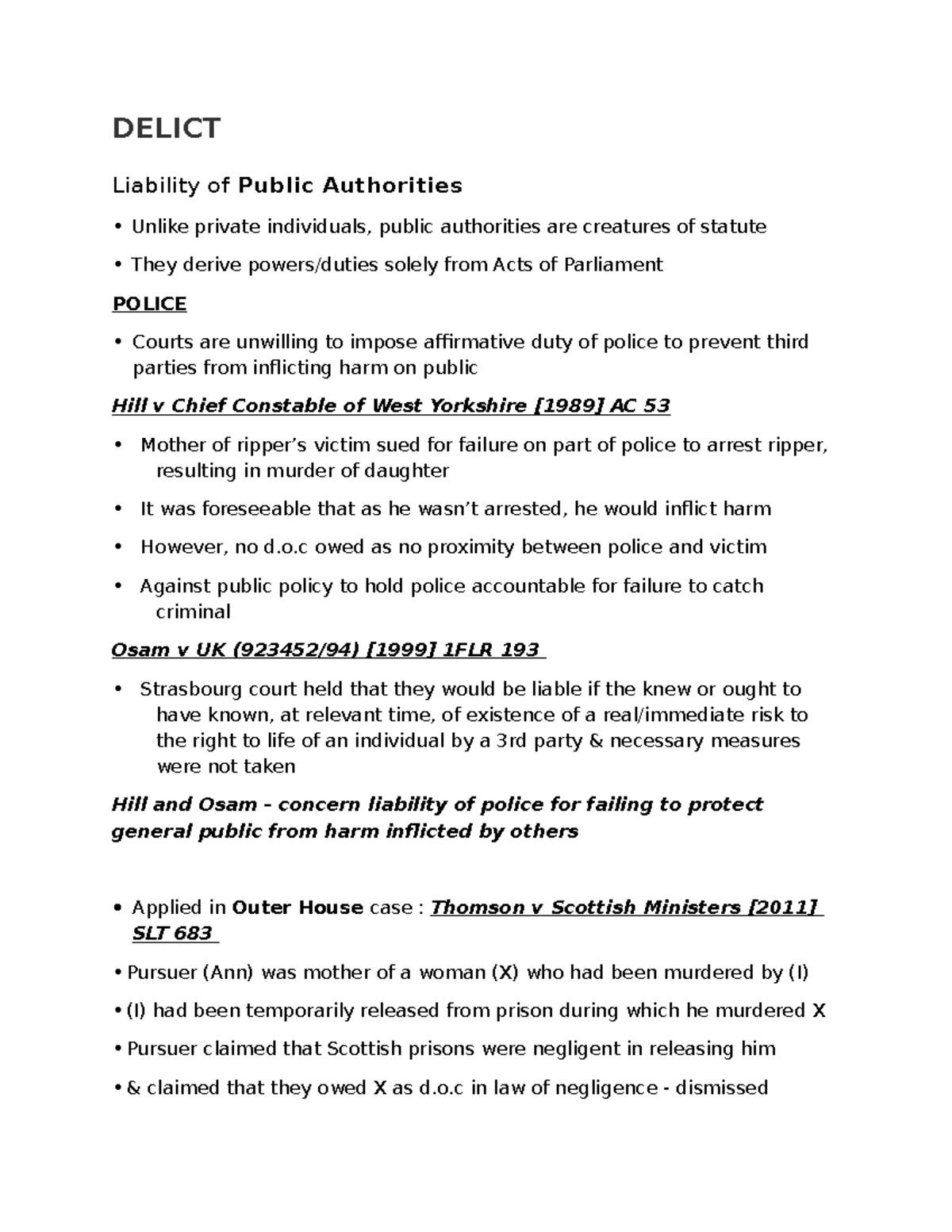 DELICT

Liability of Public Authorities

• Unlike private individuals, public authorities are creatures of statute

• They derive powers/duties solely from Acts of Parliament

POLICE

• Courts are unwilling to impose affirmative duty of police to prevent third parties from inflicting harm on public

Hill v Chief Constable of West Yorkshire [1989] AC 53

• Mother of ripper's victim sued for failure on part of police to arrest ripper, resulting in murder of daughter

• It was foreseeable that as he wasn't arrested, he would inflict harm

• However, no d.o.c owed as no proximity between police and victim

• Against public policy to hold police accountable for failure to catch criminal

Osam v UK (923452/94) [1999] 1FLR 193

• Strasbourg court held that they would be liable if the knew or ought to have known, at relevant time, of existence of a real/immediate risk to the right to life of an individual by a 3rd party & necessary measures were not taken

Hill and Osam - concern liability of police for failing to protect general public from harm inflicted by others

• Applied in Outer House case : Thomson v Scottish Ministers [2011] SLT 683

• Pursuer (Ann) was mother of a woman (X) who had been murdered by (I)

• (I) had been temporarily released from prison during which he murdered X

• Pursuer claimed that Scottish prisons were negligent in releasing him

• & claimed that they owed X as d.o.c in law of negligence - dismissed